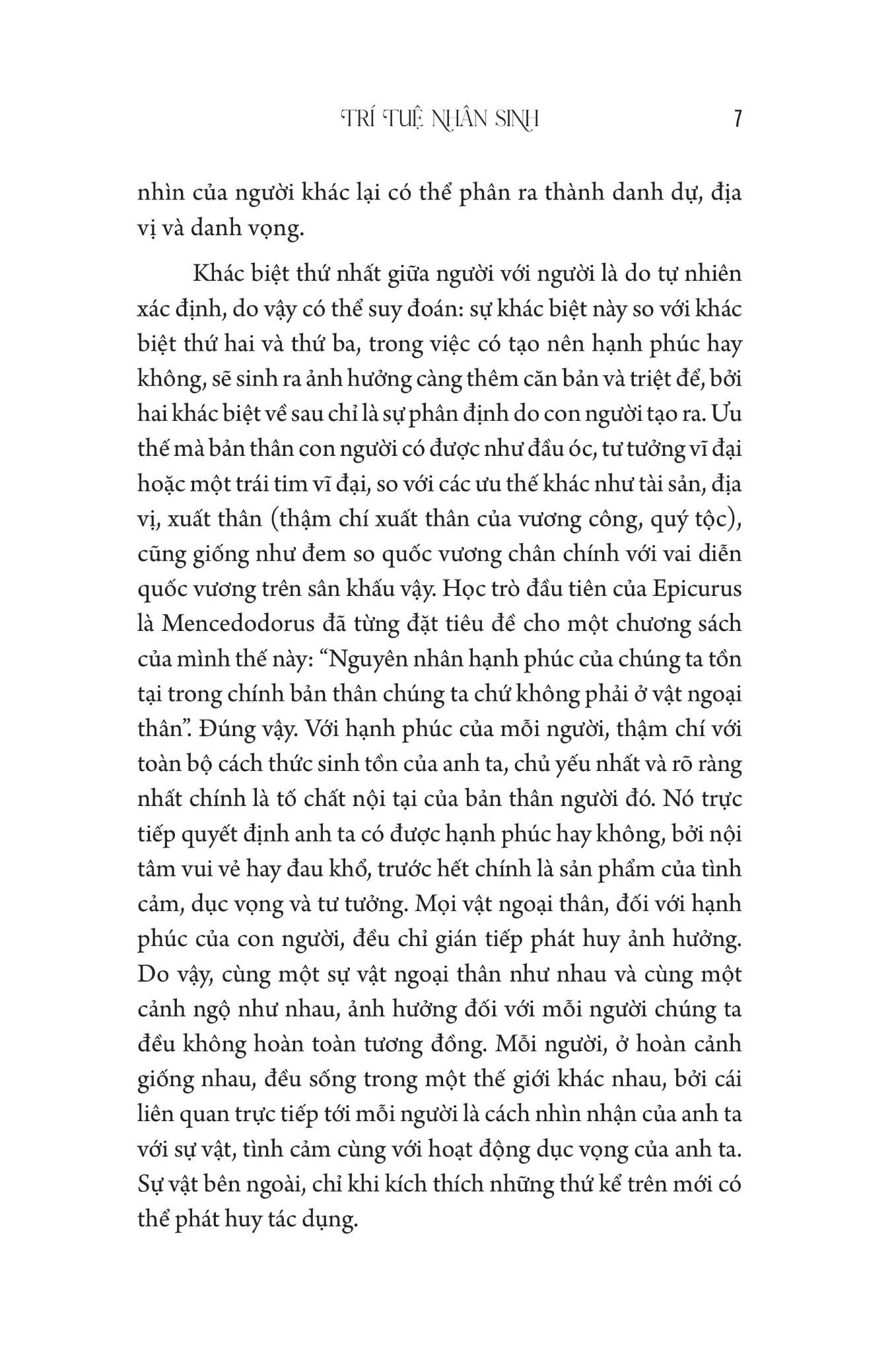 TRÍ TUỆ NHÂN SINH 7

nhìn của người khác lại có thể phân ra thành danh dự, địa vị và danh vọng.

Khác biệt thứ nhất giữa người với người là do tự nhiên xác định, do vậy có thể suy đoán: sự khác biệt này so với khác biệt thứ hai và thứ ba, trong việc có tạo nên hạnh phúc hay không, sẽ sinh ra ảnh hưởng càng thêm căn bản và triệt để, bởi hai khác biệt về sau chỉ là sự phân định do con người tạo ra. Ưu thế mà bản thân con người có được như đầu óc, tư tưởng vĩ đại hoặc một trái tim vĩ đại, so với các ưu thế khác như tài sản, địa vị, xuất thân (thậm chí xuất thân của vương công, quý tộc), cũng giống như đem so quốc vương chân chính với vai diễn quốc vương trên sân khấu vậy. Học trò đầu tiên của Epicurus là Mencedodorus đã từng đặt tiêu đề cho một chương sách của mình thế này: "Nguyên nhân hạnh phúc của chúng ta tồn tại trong chính bản thân chúng ta chứ không phải ở vật ngoại thân". Đúng vậy. Với hạnh phúc của mỗi người, thậm chí với toàn bộ cách thức sinh tồn của anh ta, chủ yếu nhất và rõ ràng nhất chính là tố chất nội tại của bản thân người đó. Nó trực tiếp quyết định anh ta có được hạnh phúc hay không, bởi nội tâm vui vẻ hay đau khổ, trước hết chính là sản phẩm của tình cảm, dục vọng và tư tưởng. Mọi vật ngoại thân, đối với hạnh phúc của con người, đều chỉ gián tiếp phát huy ảnh hưởng. Do vậy, cùng một sự vật ngoại thân như nhau và cùng một cảnh ngộ như nhau, ảnh hưởng đối với mỗi người chúng ta đều không hoàn toàn tương đồng. Mỗi người, ở hoàn cảnh giống nhau, đều sống trong một thế giới khác nhau, bởi cái liên quan trực tiếp tới mỗi người là cách nhìn nhận của anh ta với sự vật, tình cảm cùng với hoạt động dục vọng của anh ta. Sự vật bên ngoài, chỉ khi kích thích những thứ kể trên mới có thể phát huy tác dụng.